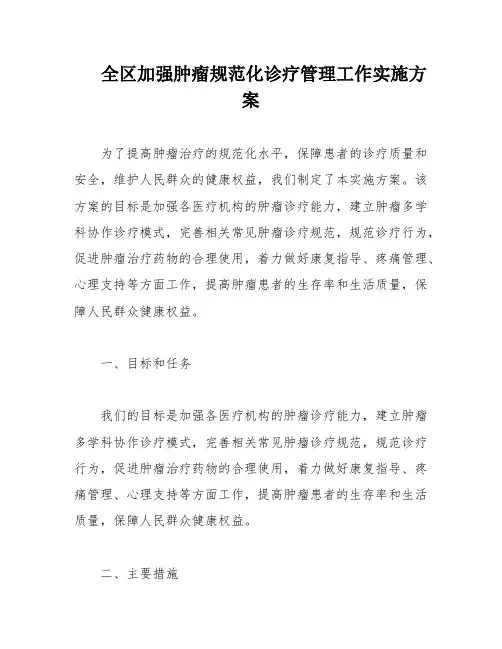 全区加强肿瘤规范化诊疗管理工作实施方案

为了提高肿瘤治疗的规范化水平，保障患者的诊疗质量和安全，维护人民群众的健康权益，我们制定了本实施方案。该方案的目标是加强各医疗机构的肿瘤诊疗能力，建立肿瘤多学科协作诊疗模式，完善相关常见肿瘤诊疗规范，规范诊疗行为，促进肿瘤治疗药物的合理使用，着力做好康复指导、疼痛管理、心理支持等方面工作，提高肿瘤患者的生存率和生活质量，保障人民群众健康权益。

一、目标和任务

我们的目标是加强各医疗机构的肿瘤诊疗能力，建立肿瘤多学科协作诊疗模式，完善相关常见肿瘤诊疗规范，规范诊疗行为，促进肿瘤治疗药物的合理使用，着力做好康复指导、疼痛管理、心理支持等方面工作，提高肿瘤患者的生存率和生活质量，保障人民群众健康权益。

二、主要措施